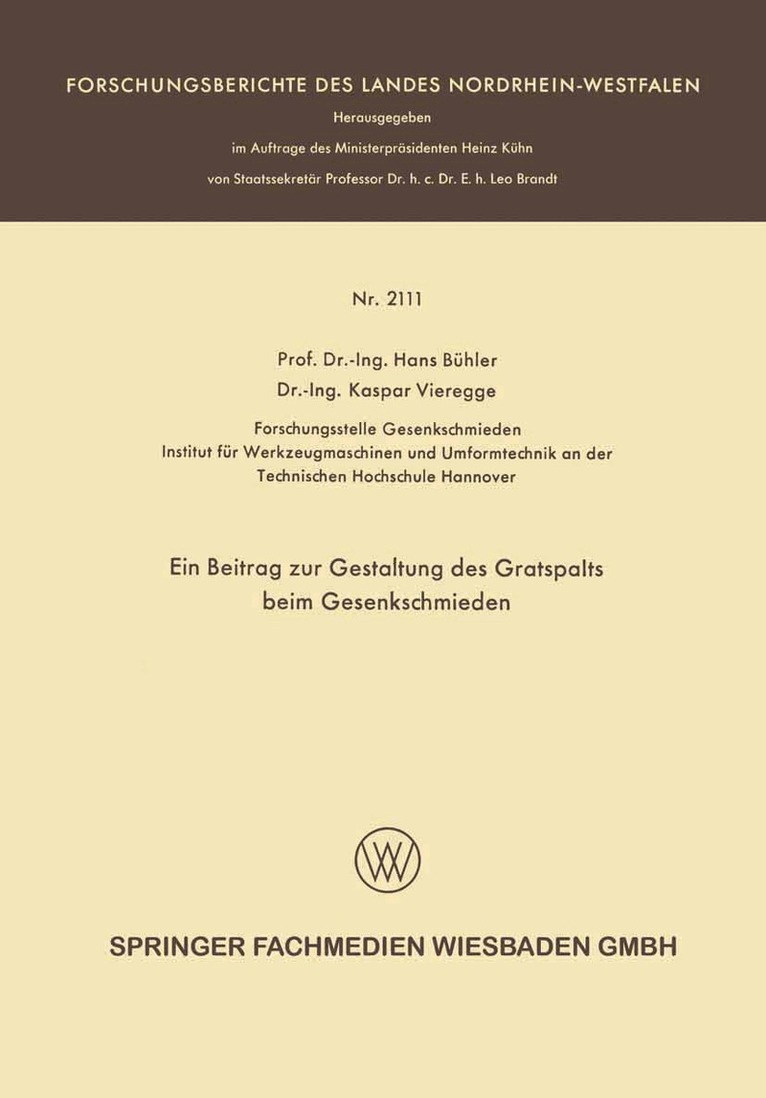 FORSCHUNGSBERICHTE DES LANDES NORDRHEIN-WESTFALEN

Herausgegeben

im Auftrage des Ministerpräsidenten Heinz Kühn

von Staatssekretär Professor Dr. h. c. Dr. E. h. Leo Brandt

Nr. 2111

Prof. Dr.-Ing. Hans Bühler

Dr.-Ing. Kaspar Vieregge

Forschungsstelle Gesenkschmieden
Institut für Werkzeugmaschinen und Umformtechnik an der Technischen Hochschule Hannover

Ein Beitrag zur Gestaltung des Gratspalts beim Gesenkschmieden

SPRINGER FACHMEDIEN WIESBADEN GMBH